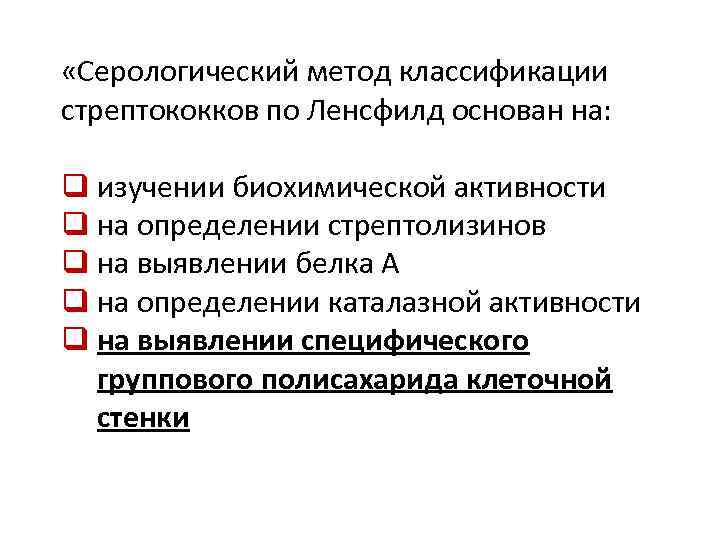 «Серологический метод классификации стрептококков по Ленсфилд основан на:

☐ изучении биохимической активности
☐ на определении стрептолизинов
☐ на выявлении белка А
☐ на определении каталазной активности
☐ на выявлении специфического группового полисахарида клеточной стенки